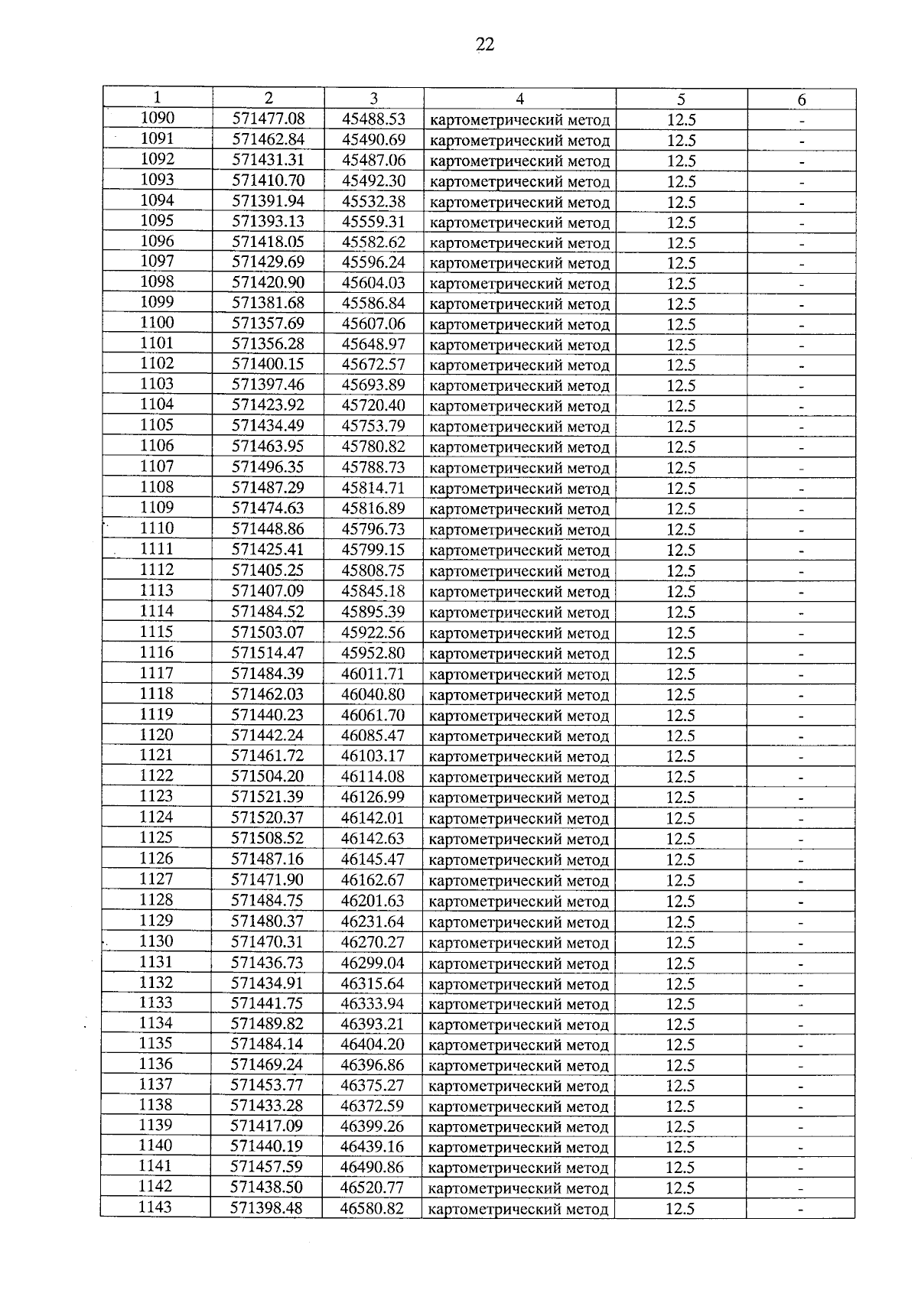 22

| 1 | 2 | 3 | 4 | 5 | 6 |
|---|---|---|---|---|---|
| 1090 | 571477.08 | 45488.53 | картометрический метод | 12.5 | - |
| 1091 | 571462.84 | 45490.69 | картометрический метод | 12.5 | - |
| 1092 | 571431.31 | 45487.06 | картометрический метод | 12.5 | - |
| 1093 | 571410.70 | 45492.30 | картометрический метод | 12.5 | - |
| 1094 | 571391.94 | 45532.38 | картометрический метод | 12.5 | - |
| 1095 | 571393.13 | 45559.31 | картометрический метод | 12.5 | - |
| 1096 | 571418.05 | 45582.62 | картометрический метод | 12.5 | - |
| 1097 | 571429.69 | 45596.24 | картометрический метод | 12.5 | - |
| 1098 | 571420.90 | 45604.03 | картометрический метод | 12.5 | - |
| 1099 | 571381.68 | 45586.84 | картометрический метод | 12.5 | - |
| 1100 | 571357.69 | 45607.06 | картометрический метод | 12.5 | - |
| 1101 | 571356.28 | 45648.97 | картометрический метод | 12.5 | - |
| 1102 | 571400.15 | 45672.57 | картометрический метод | 12.5 | - |
| 1103 | 571397.46 | 45693.89 | картометрический метод | 12.5 | - |
| 1104 | 571423.92 | 45720.40 | картометрический метод | 12.5 | - |
| 1105 | 571434.49 | 45753.79 | картометрический метод | 12.5 | - |
| 1106 | 571463.95 | 45780.82 | картометрический метод | 12.5 | - |
| 1107 | 571496.35 | 45788.73 | картометрический метод | 12.5 | - |
| 1108 | 571487.29 | 45814.71 | картометрический метод | 12.5 | - |
| 1109 | 571474.63 | 45816.89 | картометрический метод | 12.5 | - |
| 1110 | 571448.86 | 45796.73 | картометрический метод | 12.5 | - |
| 1111 | 571425.41 | 45799.15 | картометрический метод | 12.5 | - |
| 1112 | 571405.25 | 45808.75 | картометрический метод | 12.5 | - |
| 1113 | 571407.09 | 45845.18 | картометрический метод | 12.5 | - |
| 1114 | 571484.52 | 45895.39 | картометрический метод | 12.5 | - |
| 1115 | 571503.07 | 45922.56 | картометрический метод | 12.5 | - |
| 1116 | 571514.47 | 45952.80 | картометрический метод | 12.5 | - |
| 1117 | 571484.39 | 46011.71 | картометрический метод | 12.5 | - |
| 1118 | 571462.03 | 46040.80 | картометрический метод | 12.5 | - |
| 1119 | 571440.23 | 46061.70 | картометрический метод | 12.5 | - |
| 1120 | 571442.24 | 46085.47 | картометрический метод | 12.5 | - |
| 1121 | 571461.72 | 46103.17 | картометрический метод | 12.5 | - |
| 1122 | 571504.20 | 46114.08 | картометрический метод | 12.5 | - |
| 1123 | 571521.39 | 46126.99 | картометрический метод | 12.5 | - |
| 1124 | 571520.37 | 46142.01 | картометрический метод | 12.5 | - |
| 1125 | 571508.52 | 46142.63 | картометрический метод | 12.5 | - |
| 1126 | 571487.16 | 46145.47 | картометрический метод | 12.5 | - |
| 1127 | 571471.90 | 46162.67 | картометрический метод | 12.5 | - |
| 1128 | 571484.75 | 46201.63 | картометрический метод | 12.5 | - |
| 1129 | 571480.37 | 46231.64 | картометрический метод | 12.5 | - |
| 1130 | 571470.31 | 46270.27 | картометрический метод | 12.5 | - |
| 1131 | 571436.73 | 46299.04 | картометрический метод | 12.5 | - |
| 1132 | 571434.91 | 46315.64 | картометрический метод | 12.5 | - |
| 1133 | 571441.75 | 46333.94 | картометрический метод | 12.5 | - |
| 1134 | 571489.82 | 46393.21 | картометрический метод | 12.5 | - |
| 1135 | 571484.14 | 46404.20 | картометрический метод | 12.5 | - |
| 1136 | 571469.24 | 46396.86 | картометрический метод | 12.5 | - |
| 1137 | 571453.77 | 46375.27 | картометрический метод | 12.5 | - |
| 1138 | 571433.28 | 46372.59 | картометрический метод | 12.5 | - |
| 1139 | 571417.09 | 46399.26 | картометрический метод | 12.5 | - |
| 1140 | 571440.19 | 46439.16 | картометрический метод | 12.5 | - |
| 1141 | 571457.59 | 46490.86 | картометрический метод | 12.5 | - |
| 1142 | 571438.50 | 46520.77 | картометрический метод | 12.5 | - |
| 1143 | 571398.48 | 46580.82 | картометрический метод | 12.5 | - |